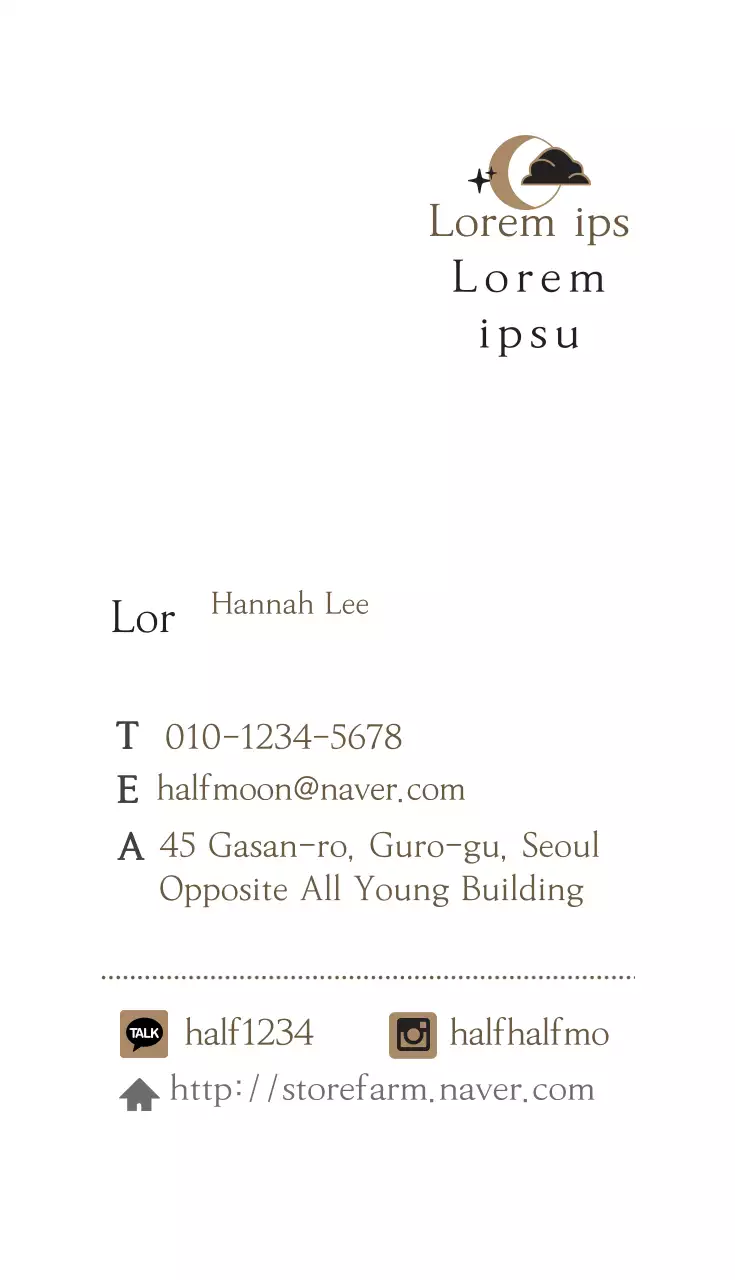 Lorem ips
Lorem
ipsu

Lor Hannah Lee

T 010-1234-5678
E halfmoon@naver.com
A 45 Gasan-ro, Guro-gu, Seoul
Opposite All Young Building

TALK half1234 halfhalfmo
http://storefarm.naver.com